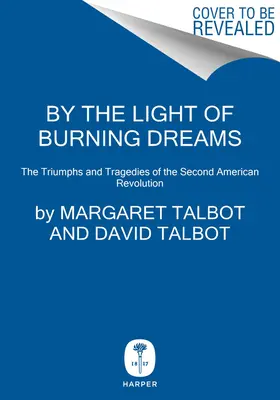 COVER TO BE REVEALED

BY THE LIGHT OF BURNING DREAMS

The Triumphs and Tragedies of the Second American Revolution

by MARGARET TALBOT AND DAVID TALBOT

18 17

HARPER